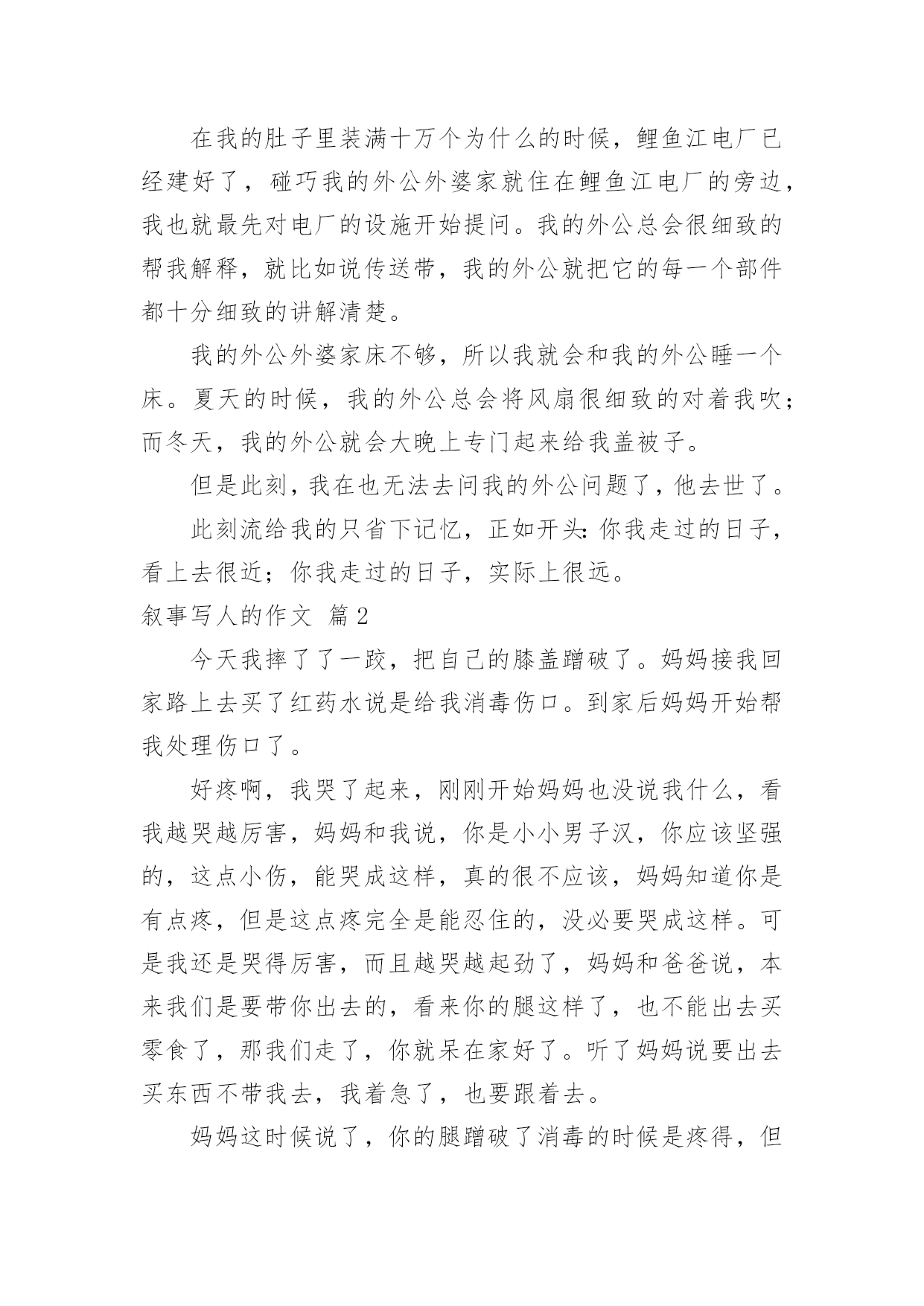 在我的肚子里装满十万个为什么的时候，鲤鱼江电厂已经建好了，碰巧我的外公外婆家就住在鲤鱼江电厂的旁边，我也就最先对电厂的设施开始提问。我的外公总会很细致的帮我解释，就比如说传送带，我的外公就把它的每一个部件都十分细致的讲解清楚。

我的外公外婆家床不够，所以我就会和我的外公睡一个床。夏天的时候，我的外公总会将风扇很细致的对着我吹；而冬天，我的外公就会大晚上专门起来给我盖被子。

但是此刻，我在也无法去问我的外公问题了，他去世了。

此刻流给我的只省下记忆，正如开头：你我走过的日子，看上去很近；你我走过的日子，实际上很远。

叙事写人的作文 篇2

今天我摔了了一跤，把自己的膝盖蹭破了。妈妈接我回家路上去买了红药水说是给我消毒伤口。到家后妈妈开始帮我处理伤口了。

好疼啊，我哭了起来，刚刚开始妈妈也没说我什么，看我越哭越厉害，妈妈和我说，你是小小男子汉，你应该坚强的，这点小伤，能哭成这样，真的很不应该，妈妈知道你是有点疼，但是这点疼完全是能忍住的，没必要哭成这样。可是我还是哭得厉害，而且越哭越起劲了，妈妈和爸爸说，本来我们是要带你出去的，看来你的腿这样了，也不能出去买零食了，那我们走了，你就呆在家好了。听了妈妈说要出去买东西不带我去，我着急了，也要跟着去。

妈妈这时候说了，你的腿蹭破了消毒的时候是疼得，但